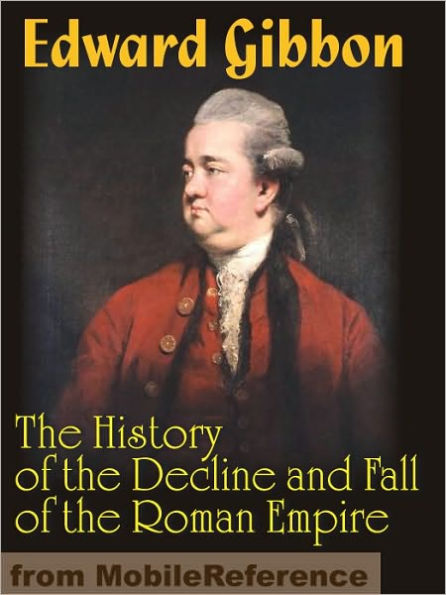 Edward Gibbon

The History of the Decline and Fall of the Roman Empire

from MobileReference